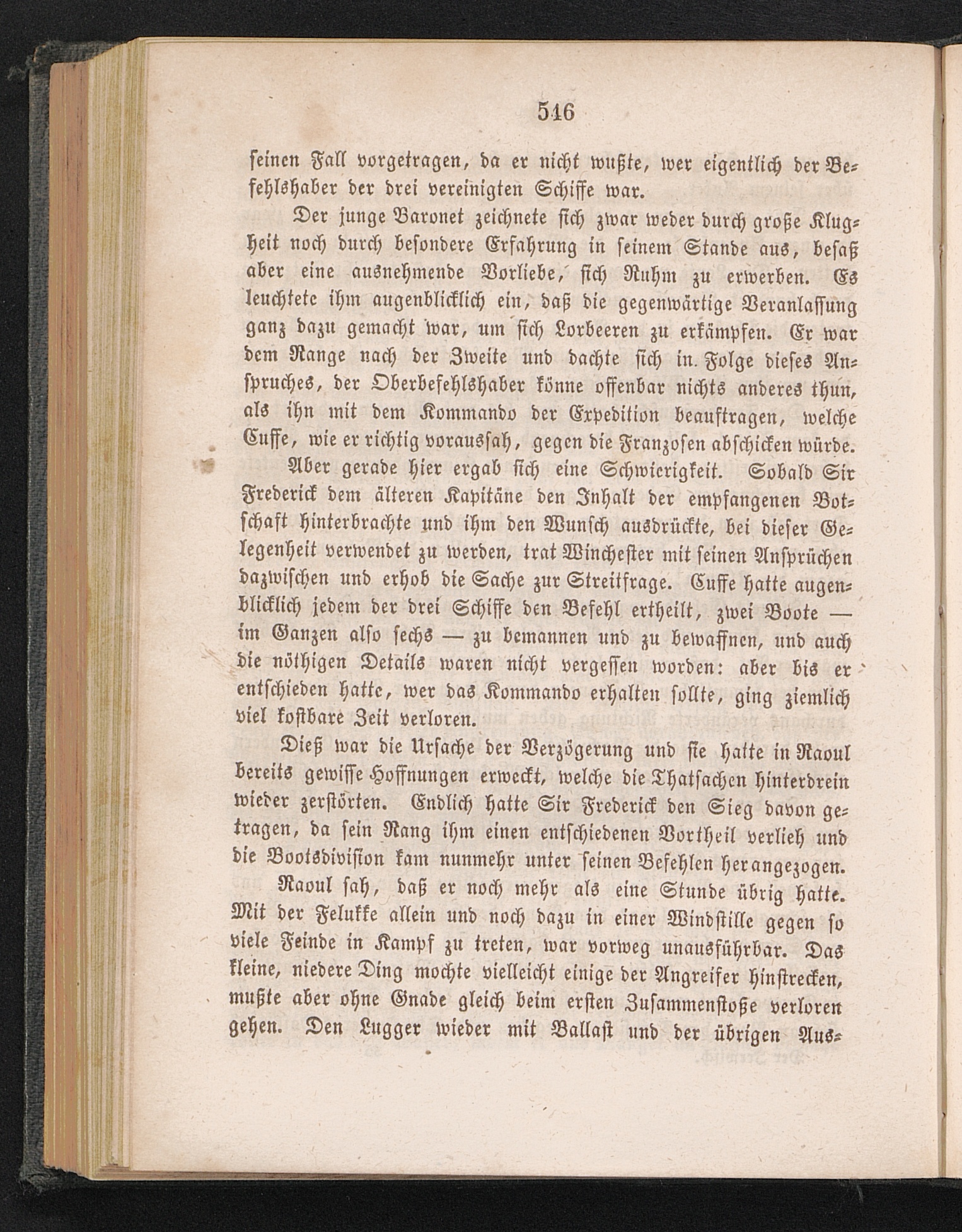 546

seinen Fall vorgetragen, da er nicht wußte, wer eigentlich der Befehlshaber der drei vereinigten Schiffe war.

Der junge Baronet zeichnete sich zwar weder durch große Klugheit noch durch besondere Erfahrung in seinem Stande aus, besaß aber eine ausnehmende Vorliebe, sich Ruhm zu erwerben. Es leuchtete ihm augenblicklich ein, daß die gegenwärtige Veranlassung ganz dazu gemacht war, um sich Lorbeeren zu erkämpfen. Er war dem Range nach der Zweite und dachte sich in Folge dieses Anspruches, der Oberbefehlshaber könne offenbar nichts anderes thun, als ihn mit dem Kommando der Expedition beauftragen, welche Cuffe, wie er richtig voraussah, gegen die Franzosen abschicken würde.

Aber gerade hier ergab sich eine Schwierigkeit. Sobald Sir Frederick dem älteren Kapitäne den Inhalt der empfangenen Botschaft hinterbrachte und ihm den Wunsch ausdrückte, bei dieser Gelegenheit verwendet zu werden, trat Winchester mit seinen Ansprüchen dazwischen und erhob die Sache zur Streitfrage. Cuffe hatte augenblicklich jedem der drei Schiffe den Befehl ertheilt, zwei Boote — im Ganzen also sechs — zu bemannen und zu bewaffnen, und auch die nöthigen Details waren nicht vergessen worden: aber bis er entschieden hatte, wer das Kommando erhalten sollte, ging ziemlich viel kostbare Zeit verloren.

Dieß war die Ursache der Verzögerung und sie hatte in Raoul bereits gewisse Hoffnungen erweckt, welche die Thatsachen hinterdrein wieder zerstörten. Endlich hatte Sir Frederick den Sieg davon getragen, da sein Rang ihm einen entschiedenen Vortheil verlieh und die Bootsdivision kam nunmehr unter seinen Befehlen herangezogen.

Raoul sah, daß er noch mehr als eine Stunde übrig hatte. Mit der Felukke allein und noch dazu in einer Windstille gegen so viele Feinde in Kampf zu treten, war vorweg unausführbar. Das kleine, niedere Ding mochte vielleicht einige der Angreifer hinstrecken, mußte aber ohne Gnade gleich beim ersten Zusammenstoße verloren gehen. Den Lugger wieder mit Ballast und der übrigen Aus-